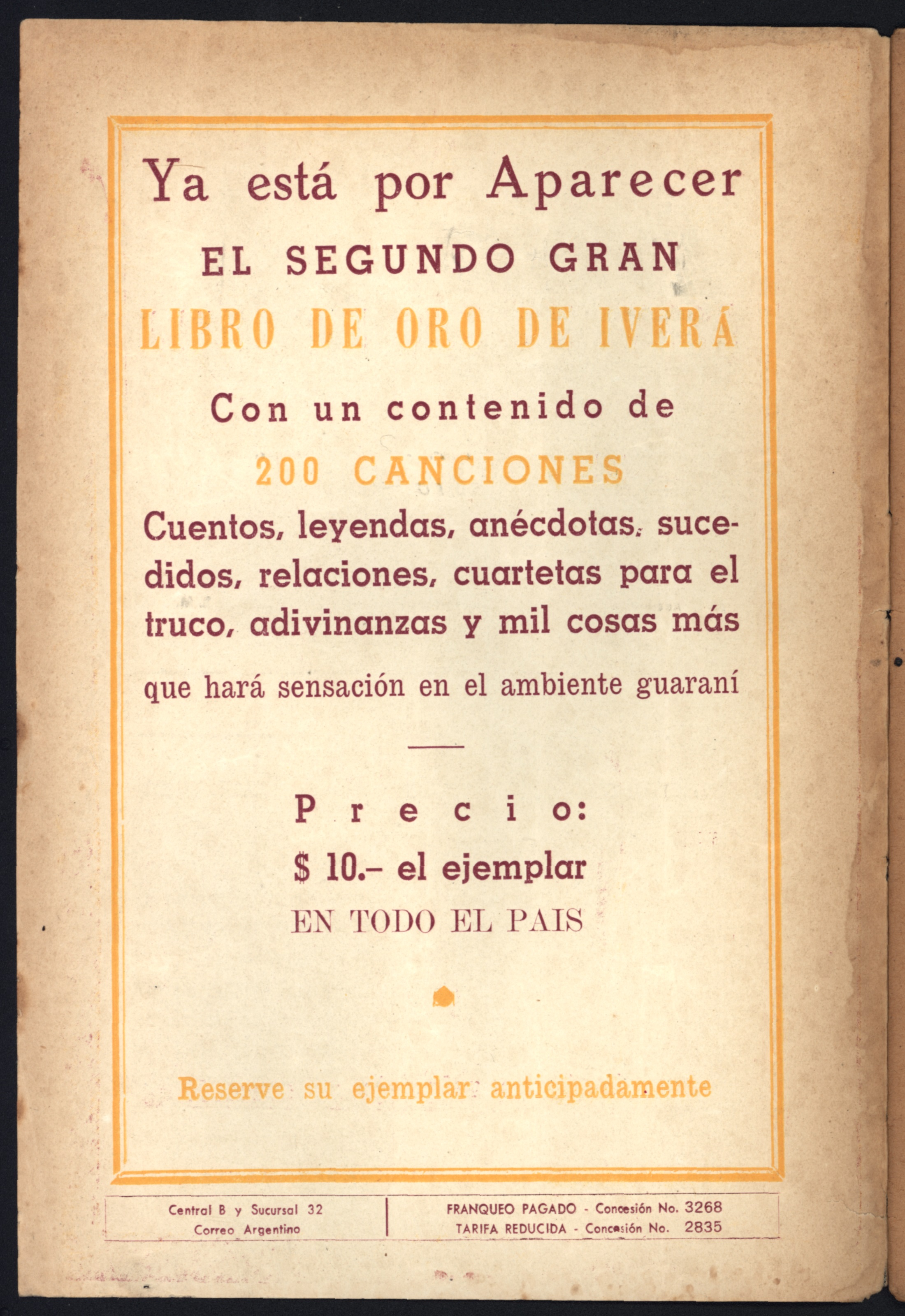 Ya está por Aparecer

EL SEGUNDO GRAN

LIBRO DE ORO DE IVERÁ

Con un contenido de

200 CANCIONES

Cuentos, leyendas, anécdotas, sucedidos, relaciones, cuartetas para el truco, adivinanzas y mil cosas más

que hará sensación en el ambiente guaraní

Precio:

$ 10.- el ejemplar

EN TODO EL PAIS

Reserve su ejemplar anticipadamente

Central B y Sucursal 32
Correo Argentino

FRANQUEO PAGADO - Concesión No. 3268
TARIFA REDUCIDA - Concesión No. 2835